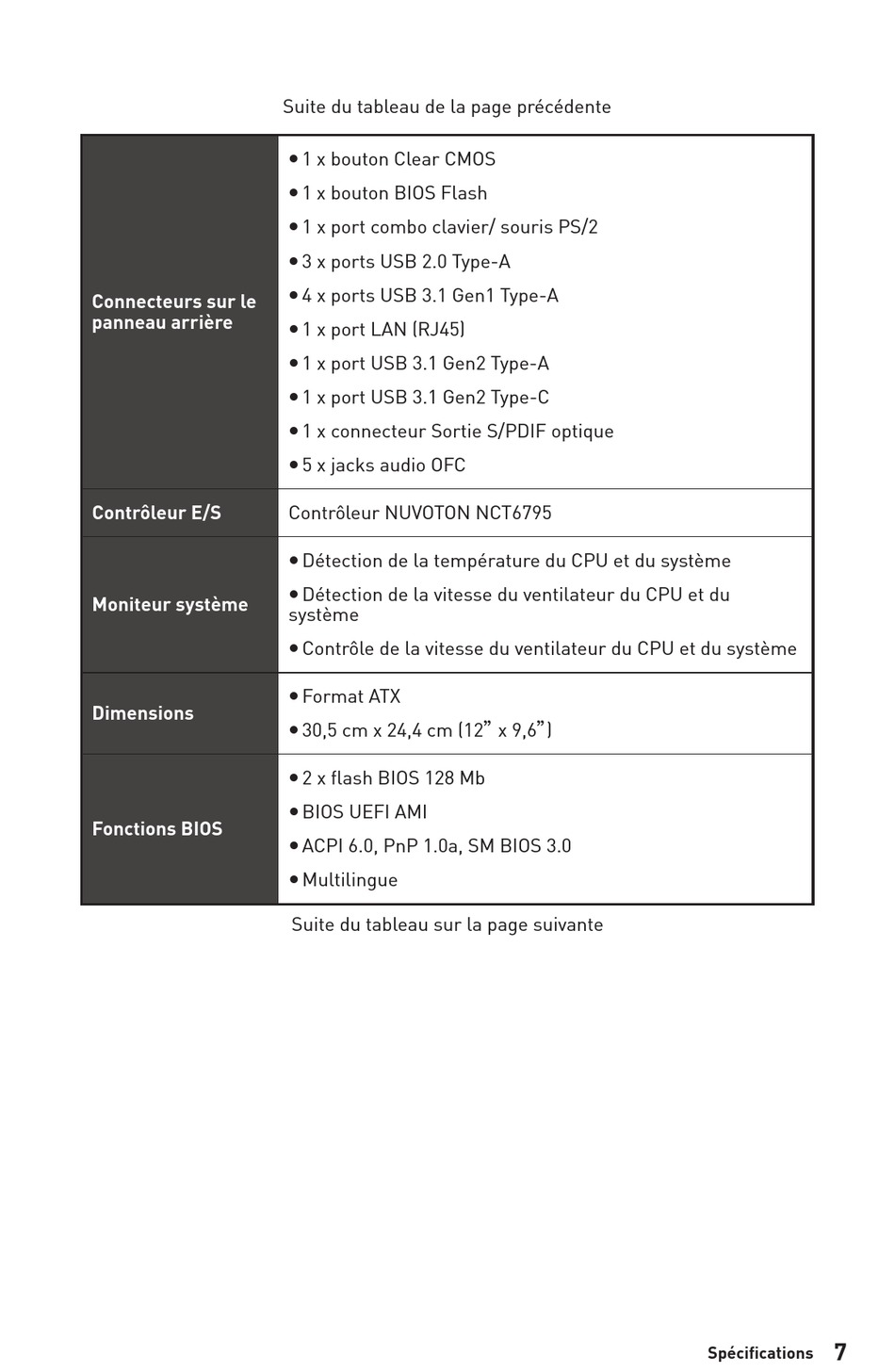 Suite du tableau de la page précédente

| | |
|---|---|
| Connecteurs sur le panneau arrière | • 1 x bouton Clear CMOS<br>• 1 x bouton BIOS Flash<br>• 1 x port combo clavier/ souris PS/2<br>• 3 x ports USB 2.0 Type-A<br>• 4 x ports USB 3.1 Gen1 Type-A<br>• 1 x port LAN (RJ45)<br>• 1 x port USB 3.1 Gen2 Type-A<br>• 1 x port USB 3.1 Gen2 Type-C<br>• 1 x connecteur Sortie S/PDIF optique<br>• 5 x jacks audio OFC |
| Contrôleur E/S | Contrôleur NUVOTON NCT6795 |
| Moniteur système | • Détection de la température du CPU et du système<br>• Détection de la vitesse du ventilateur du CPU et du système<br>• Contrôle de la vitesse du ventilateur du CPU et du système |
| Dimensions | • Format ATX<br>• 30,5 cm x 24,4 cm (12” x 9,6”) |
| Fonctions BIOS | • 2 x flash BIOS 128 Mb<br>• BIOS UEFI AMI<br>• ACPI 6.0, PnP 1.0a, SM BIOS 3.0<br>• Multilingue |

Suite du tableau sur la page suivante

Spécifications 7